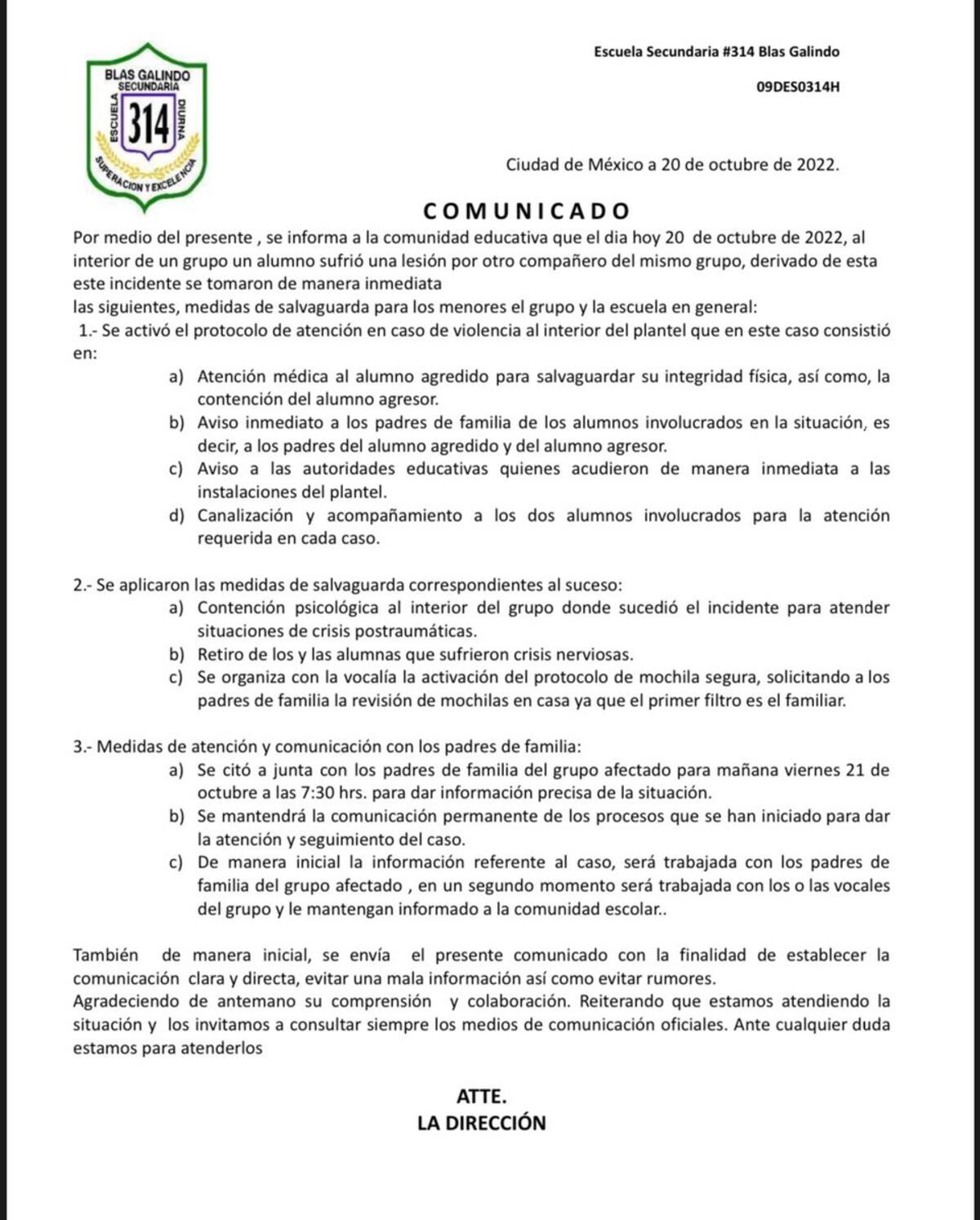 BLAS GALINDO
SECUNDARIA
ESCUELA 314 DIURNA
SUPERACION Y EXCELENCIA

Escuela Secundaria #314 Blas Galindo

09DES0314H

Ciudad de México a 20 de octubre de 2022.

COMUNICADO

Por medio del presente , se informa a la comunidad educativa que el dia hoy 20 de octubre de 2022, al interior de un grupo un alumno sufrió una lesión por otro compañero del mismo grupo, derivado de esta este incidente se tomaron de manera inmediata
las siguientes, medidas de salvaguarda para los menores el grupo y la escuela en general:
1.- Se activó el protocolo de atención en caso de violencia al interior del plantel que en este caso consistió en:

a) Atención médica al alumno agredido para salvaguardar su integridad física, así como, la contención del alumno agresor.
b) Aviso inmediato a los padres de familia de los alumnos involucrados en la situación, es decir, a los padres del alumno agredido y del alumno agresor.
c) Aviso a las autoridades educativas quienes acudieron de manera inmediata a las instalaciones del plantel.
d) Canalización y acompañamiento a los dos alumnos involucrados para la atención requerida en cada caso.

2.- Se aplicaron las medidas de salvaguarda correspondientes al suceso:
a) Contención psicológica al interior del grupo donde sucedió el incidente para atender situaciones de crisis postraumáticas.
b) Retiro de los y las alumnas que sufrieron crisis nerviosas.
c) Se organiza con la vocalía la activación del protocolo de mochila segura, solicitando a los padres de familia la revisión de mochilas en casa ya que el primer filtro es el familiar.

3.- Medidas de atención y comunicación con los padres de familia:
a) Se citó a junta con los padres de familia del grupo afectado para mañana viernes 21 de octubre a las 7:30 hrs. para dar información precisa de la situación.
b) Se mantendrá la comunicación permanente de los procesos que se han iniciado para dar la atención y seguimiento del caso.
c) De manera inicial la información referente al caso, será trabajada con los padres de familia del grupo afectado , en un segundo momento será trabajada con los o las vocales del grupo y le mantengan informado a la comunidad escolar..

También de manera inicial, se envía el presente comunicado con la finalidad de establecer la comunicación clara y directa, evitar una mala información así como evitar rumores.
Agradeciendo de antemano su comprensión y colaboración. Reiterando que estamos atendiendo la situación y los invitamos a consultar siempre los medios de comunicación oficiales. Ante cualquier duda estamos para atenderlos

ATTE.
LA DIRECCIÓN